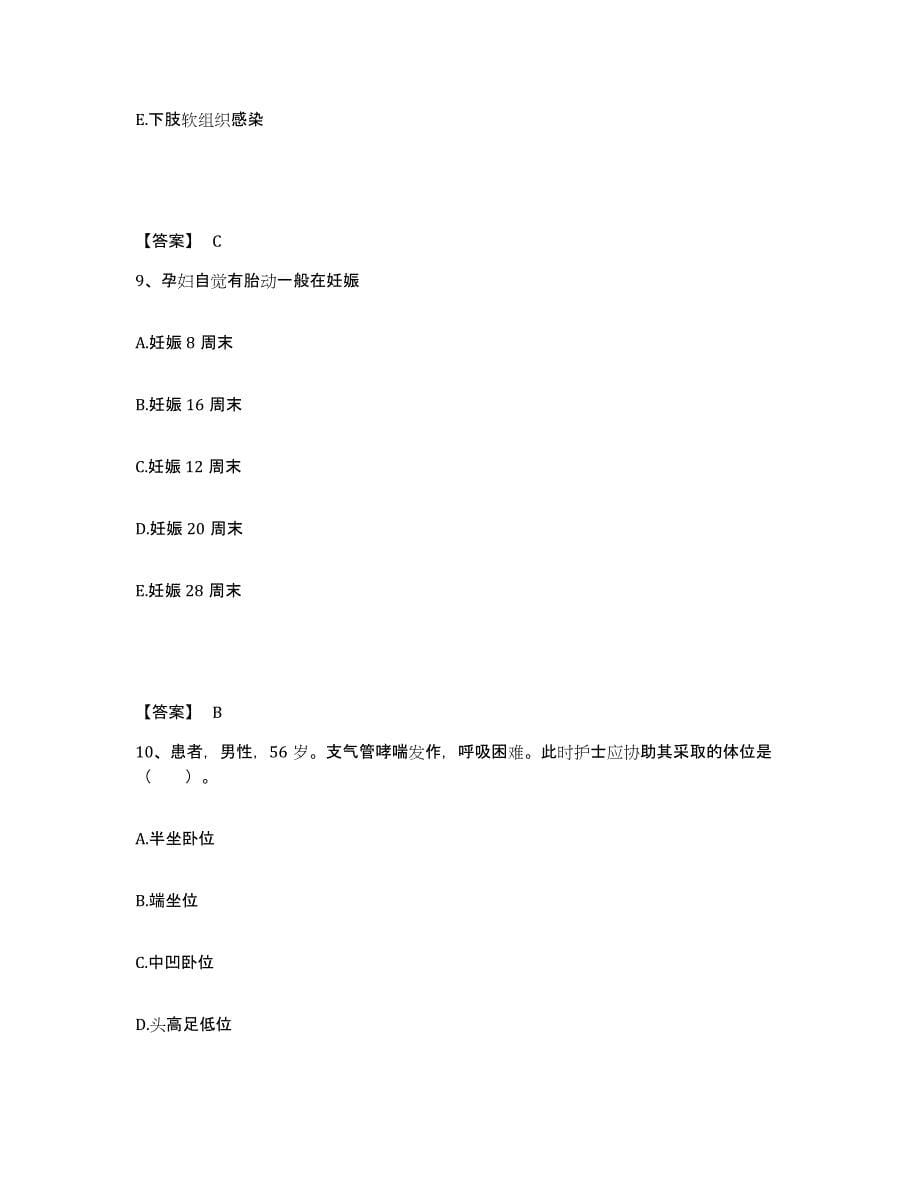 E.下肢软组织感染

【答案】 C

9、孕妇自觉有胎动一般在妊娠

A.妊娠 8 周末

B.妊娠 16 周末

C.妊娠 12 周末

D.妊娠 20 周末

E.妊娠 28 周末

【答案】 B

10、患者，男性，56 岁。支气管哮喘发作，呼吸困难。此时护士应协助其采取的体位是（ ）。

A.半坐卧位

B.端坐位

C.中凹卧位

D.头高足低位